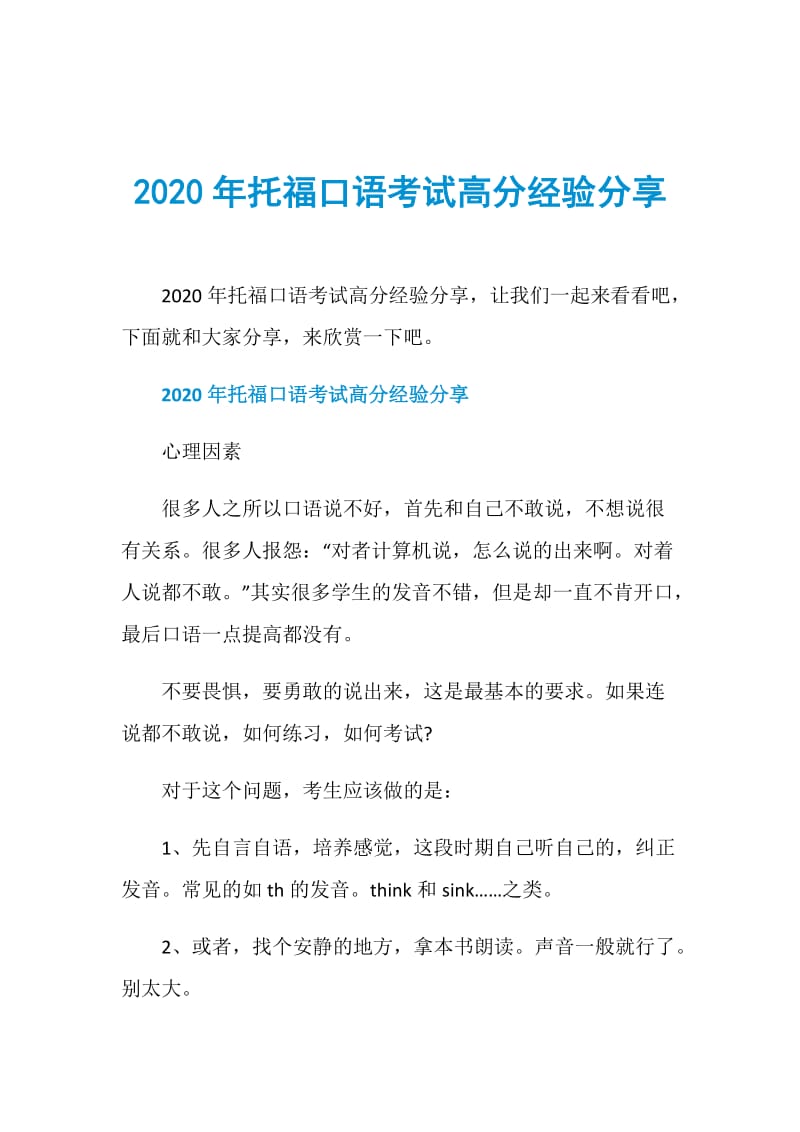 2020 年托福口语考试高分经验分享

2020 年托福口语考试高分经验分享，让我们一起来看看吧，下面就和大家分享，来欣赏一下吧。

2020 年托福口语考试高分经验分享

心理因素

很多人之所以口语说不好，首先和自己不敢说，不想说很有关系。很多人报怨：“对者计算机说，怎么说的出来啊。对着人说都不敢。”其实很多学生的发音不错，但是却一直不肯开口，最后口语一点提高都没有。

不要畏惧，要勇敢的说出来，这是最基本的要求。如果连说都不敢说，如何练习，如何考试?

对于这个问题，考生应该做的是：

1、先自言自语，培养感觉，这段时期自己听自己的，纠正发音。常见的如 th 的发音。think 和 sink……之类。

2、或者，找个安静的地方，拿本书朗读。声音一般就行了。别太大。